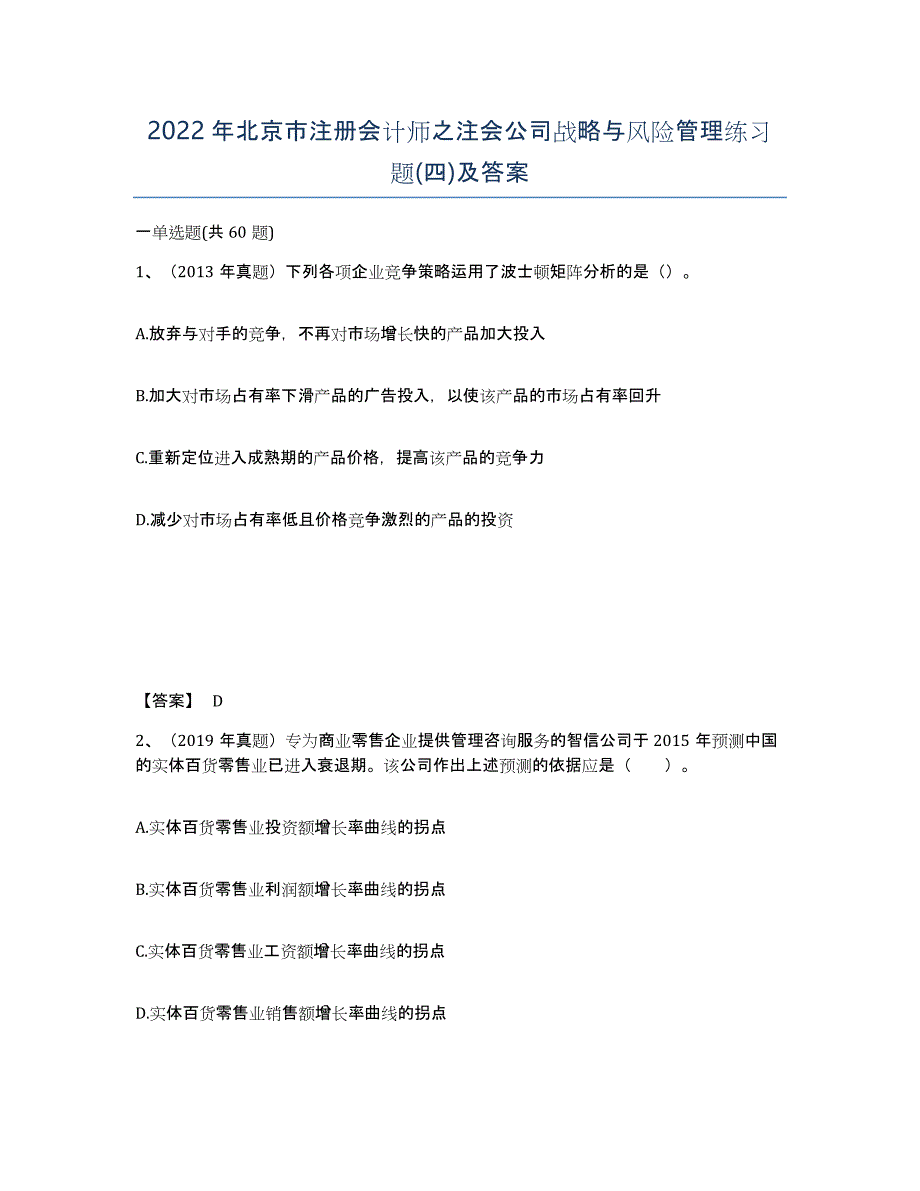 2022 年北京市注册会计师之注会公司战略与风险管理练习题(四)及答案

一单选题(共 60 题)

1、（2013 年真题）下列各项企业竞争策略运用了波士顿矩阵分析的是（）。

A.放弃与对手的竞争，不再对市场增长快的产品加大投入

B.加大对市场占有率下滑产品的广告投入，以使该产品的市场占有率回升

C.重新定位进入成熟期的产品价格，提高该产品的竞争力

D.减少对市场占有率低且价格竞争激烈的产品的投资

【答案】 D

2、（2019 年真题）专为商业零售企业提供管理咨询服务的智信公司于 2015 年预测中国的实体百货零售业已进入衰退期。该公司作出上述预测的依据应是（　　）。

A.实体百货零售业投资额增长率曲线的拐点

B.实体百货零售业利润额增长率曲线的拐点

C.实体百货零售业工资额增长率曲线的拐点

D.实体百货零售业销售额增长率曲线的拐点